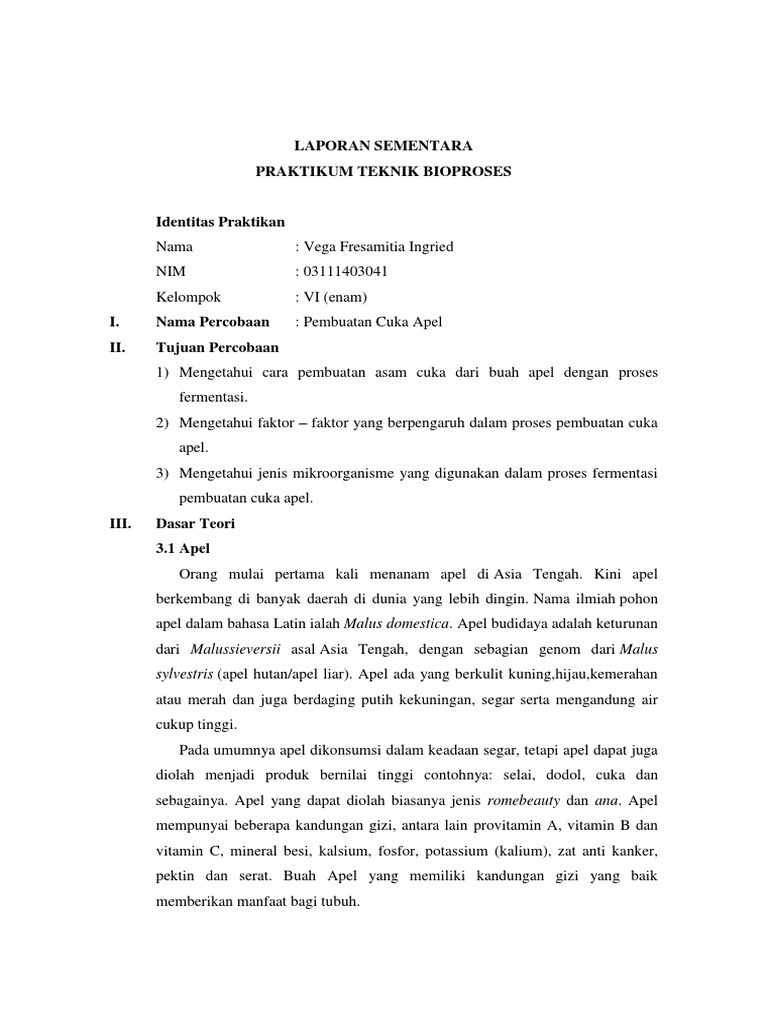 LAPORAN SEMENTARA
PRAKTIKUM TEKNIK BIOPROSES

Identitas Praktikan
Nama : Vega Fresamitia Ingried
NIM : 03111403041
Kelompok : VI (enam)

I. Nama Percobaan : Pembuatan Cuka Apel

II. Tujuan Percobaan
1) Mengetahui cara pembuatan asam cuka dari buah apel dengan proses fermentasi.
2) Mengetahui faktor – faktor yang berpengaruh dalam proses pembuatan cuka apel.
3) Mengetahui jenis mikroorganisme yang digunakan dalam proses fermentasi pembuatan cuka apel.

III. Dasar Teori
3.1 Apel

Orang mulai pertama kali menanam apel di Asia Tengah. Kini apel berkembang di banyak daerah di dunia yang lebih dingin. Nama ilmiah pohon apel dalam bahasa Latin ialah Malus domestica. Apel budidaya adalah keturunan dari Malussieversii asal Asia Tengah, dengan sebagian genom dari Malus sylvestris (apel hutan/apel liar). Apel ada yang berkulit kuning,hijau,kemerahan atau merah dan juga berdaging putih kekuningan, segar serta mengandung air cukup tinggi.

Pada umumnya apel dikonsumsi dalam keadaan segar, tetapi apel dapat juga diolah menjadi produk bernilai tinggi contohnya: selai, dodol, cuka dan sebagainya. Apel yang dapat diolah biasanya jenis romebeauty dan ana. Apel mempunyai beberapa kandungan gizi, antara lain provitamin A, vitamin B dan vitamin C, mineral besi, kalsium, fosfor, potassium (kalium), zat anti kanker, pektin dan serat. Buah Apel yang memiliki kandungan gizi yang baik memberikan manfaat bagi tubuh.